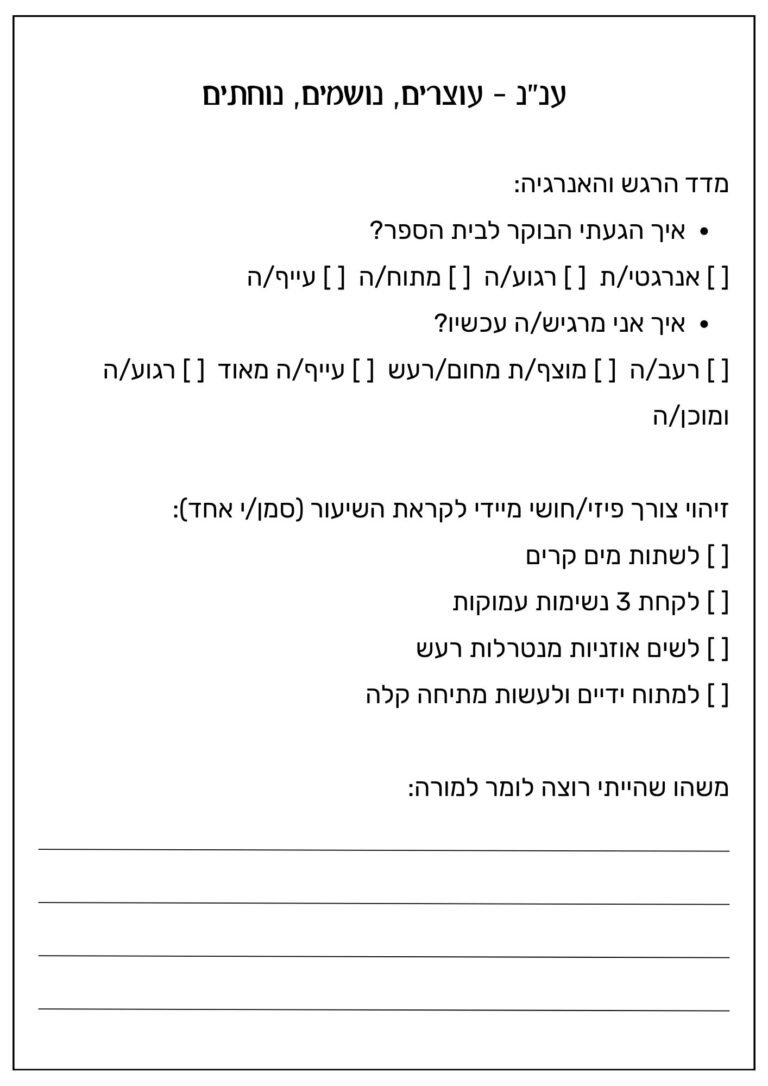 ענ"נ - עוצרים, נושמים, נוחתים

מדד הרגש והאנרגיה:

• איך הגעתי הבוקר לבית הספר?

[ ] אנרגטי/ת [ ] רגוע/ה [ ] מתוח/ה [ ] עייף/ה

• איך אני מרגיש/ה עכשיו?

[ ] רעב/ה [ ] מוצף/ת מחום/רעש [ ] עייף/ה מאוד [ ] רגוע/ה ומוכן/ה

זיהוי צורך פיזי/חושי מיידי לקראת השיעור (סמן/י אחד):

[ ] לשתות מים קרים

[ ] לקחת 3 נשימות עמוקות

[ ] לשים אוזניות מנטרלות רעש

[ ] למתוח ידיים ולעשות מתיחה קלה

משהו שהייתי רוצה לומר למורה: